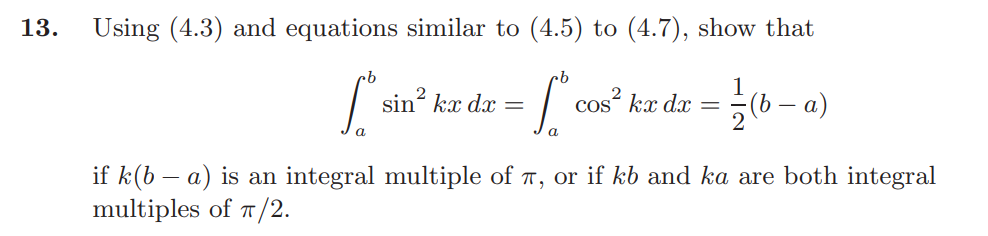 **13.** Using (4.3) and equations similar to (4.5) to (4.7), show that

$$\int_a^b \sin^2 kx\,dx = \int_a^b \cos^2 kx\,dx = \frac{1}{2}(b-a)$$

if $k(b-a)$ is an integral multiple of $\pi$, or if $kb$ and $ka$ are both integral multiples of $\pi/2$.